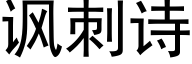 讽刺诗